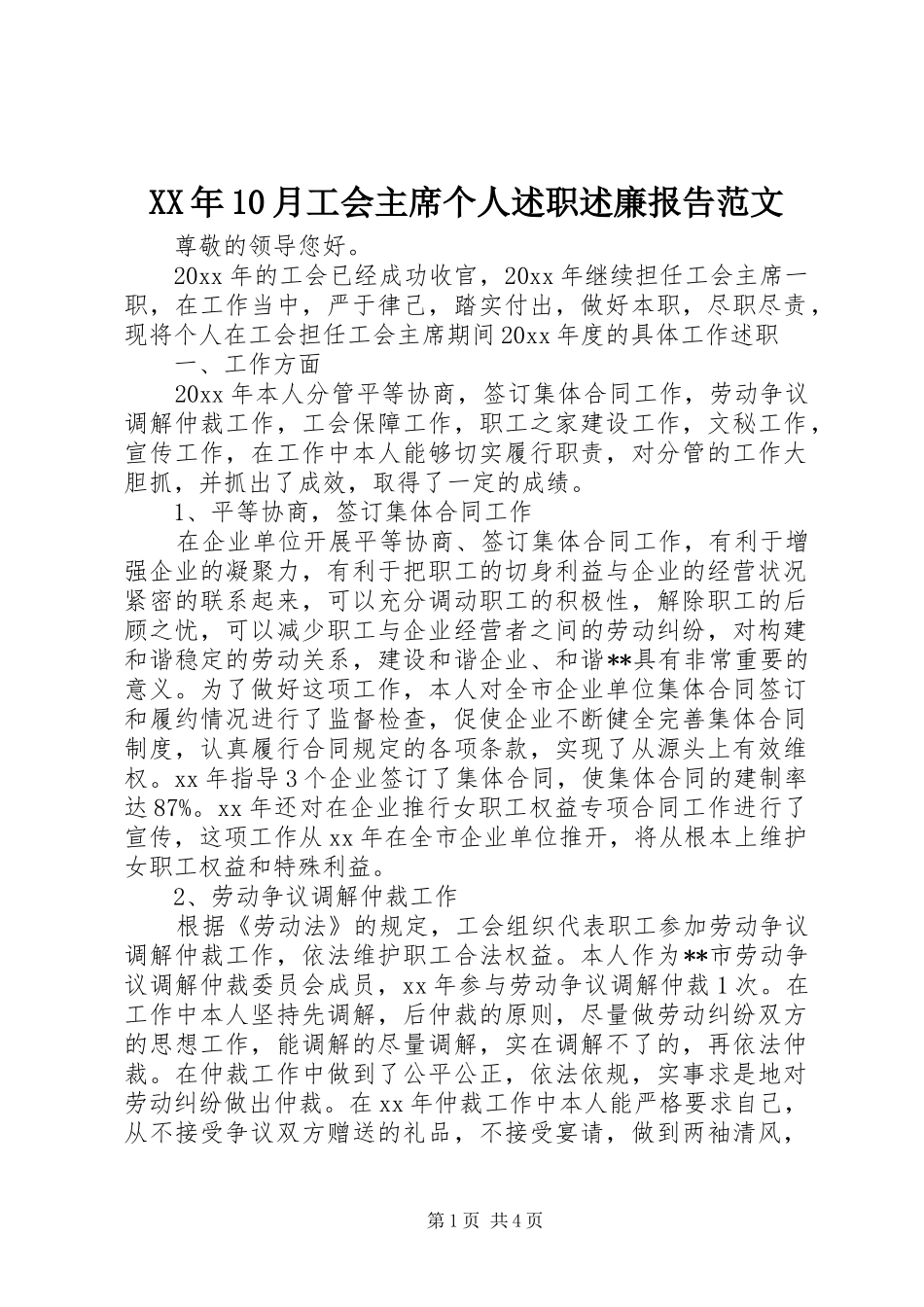 XX年10月工会主席个人述职述廉报告范文

尊敬的领导您好。

20xx年的工会已经成功收官，20xx年继续担任工会主席一职，在工作当中，严于律己，踏实付出，做好本职，尽职尽责，现将个人在工会担任工会主席期间20xx年度的具体工作述职

一、工作方面

20xx年本人分管平等协商，签订集体合同工作，劳动争议调解仲裁工作，工会保障工作，职工之家建设工作，文秘工作，宣传工作，在工作中本人能够切实履行职责，对分管的工作大胆抓，并抓出了成效，取得了一定的成绩。

1、平等协商，签订集体合同工作

在企业单位开展平等协商、签订集体合同工作，有利于增强企业的凝聚力，有利于把职工的切身利益与企业的经营状况紧密的联系起来，可以充分调动职工的积极性，解除职工的后顾之忧，可以减少职工与企业经营者之间的劳动纠纷，对构建和谐稳定的劳动关系，建设和谐企业、和谐**具有非常重要的意义。为了做好这项工作，本人对全市企业单位集体合同签订和履约情况进行了监督检查，促使企业不断健全完善集体合同制度，认真履行合同规定的各项条款，实现了从源头上有效维权。xx年指导3个企业签订了集体合同，使集体合同的建制率达87%。xx年还对在企业推行女职工权益专项合同工作进行了宣传，这项工作从xx年在全市企业单位推开，将从根本上维护女职工权益和特殊利益。

2、劳动争议调解仲裁工作

根据《劳动法》的规定，工会组织代表职工参加劳动争议调解仲裁工作，依法维护职工合法权益。本人作为**市劳动争议调解仲裁委员会成员，xx年参与劳动争议调解仲裁1次。在工作中本人坚持先调解，后仲裁的原则，尽量做劳动纠纷双方的思想工作，能调解的尽量调解，实在调解不了的，再依法仲裁。在仲裁工作中做到了公平公正，依法依规，实事求是地对劳动纠纷做出仲裁。在xx年仲裁工作中本人能严格要求自己，从不接受争议双方赠送的礼品，不接受宴请，做到两袖清风，

第1页 共4页